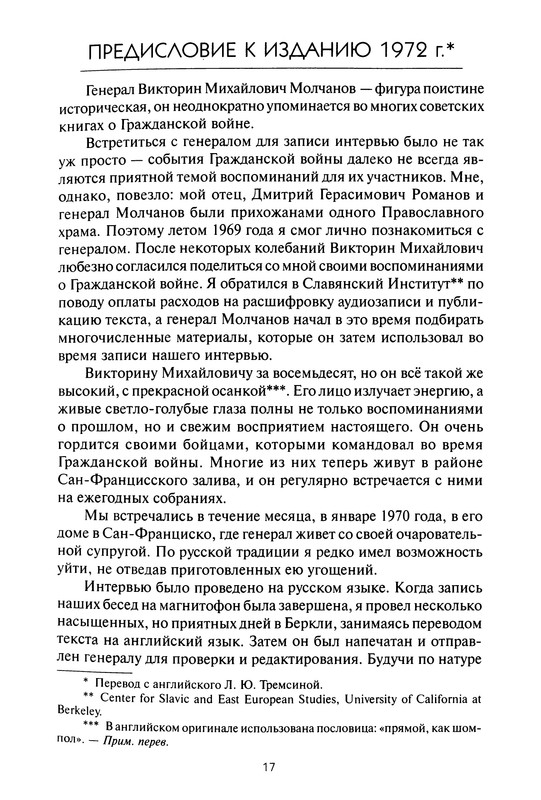 ПРЕДИСЛОВИЕ К ИЗДАНИЮ 1972 г.*

Генерал Викторин Михайлович Молчанов — фигура поистине историческая, он неоднократно упоминается во многих советских книгах о Гражданской войне.

Встретиться с генералом для записи интервью было не так уж просто — события Гражданской войны далеко не всегда являются приятной темой воспоминаний для их участников. Мне, однако, повезло: мой отец, Дмитрий Герасимович Романов и генерал Молчанов были прихожанами одного Православного храма. Поэтому летом 1969 года я смог лично познакомиться с генералом. После некоторых колебаний Викторин Михайлович любезно согласился поделиться со мной своими воспоминаниями о Гражданской войне. Я обратился в Славянский Институт** по поводу оплаты расходов на расшифровку аудиозаписи и публикацию текста, а генерал Молчанов начал в это время подбирать многочисленные материалы, которые он затем использовал во время записи нашего интервью.

Викторину Михайловичу за восемьдесят, но он всё такой же высокий, с прекрасной осанкой***. Его лицо излучает энергию, а живые светло-голубые глаза полны не только воспоминаниями о прошлом, но и свежим восприятием настоящего. Он очень гордится своими бойцами, которыми командовал во время Гражданской войны. Многие из них теперь живут в районе Сан-Францисского залива, и он регулярно встречается с ними на ежегодных собраниях.

Мы встречались в течение месяца, в январе 1970 года, в его доме в Сан-Франциско, где генерал живет со своей очаровательной супругой. По русской традиции я редко имел возможность уйти, не отведав приготовленных ею угощений.

Интервью было проведено на русском языке. Когда запись наших бесед на магнитофон была завершена, я провел несколько насыщенных, но приятных дней в Беркли, занимаясь переводом текста на английский язык. Затем он был напечатан и отправлен генералу для проверки и редактирования. Будучи по натуре

* Перевод с английского Л. Ю. Тремсиной.
** Center for Slavic and East European Studies, University of California at Berkeley.
*** В английском оригинале использована пословица: «прямой, как шомпол». — Прим. перев.

17